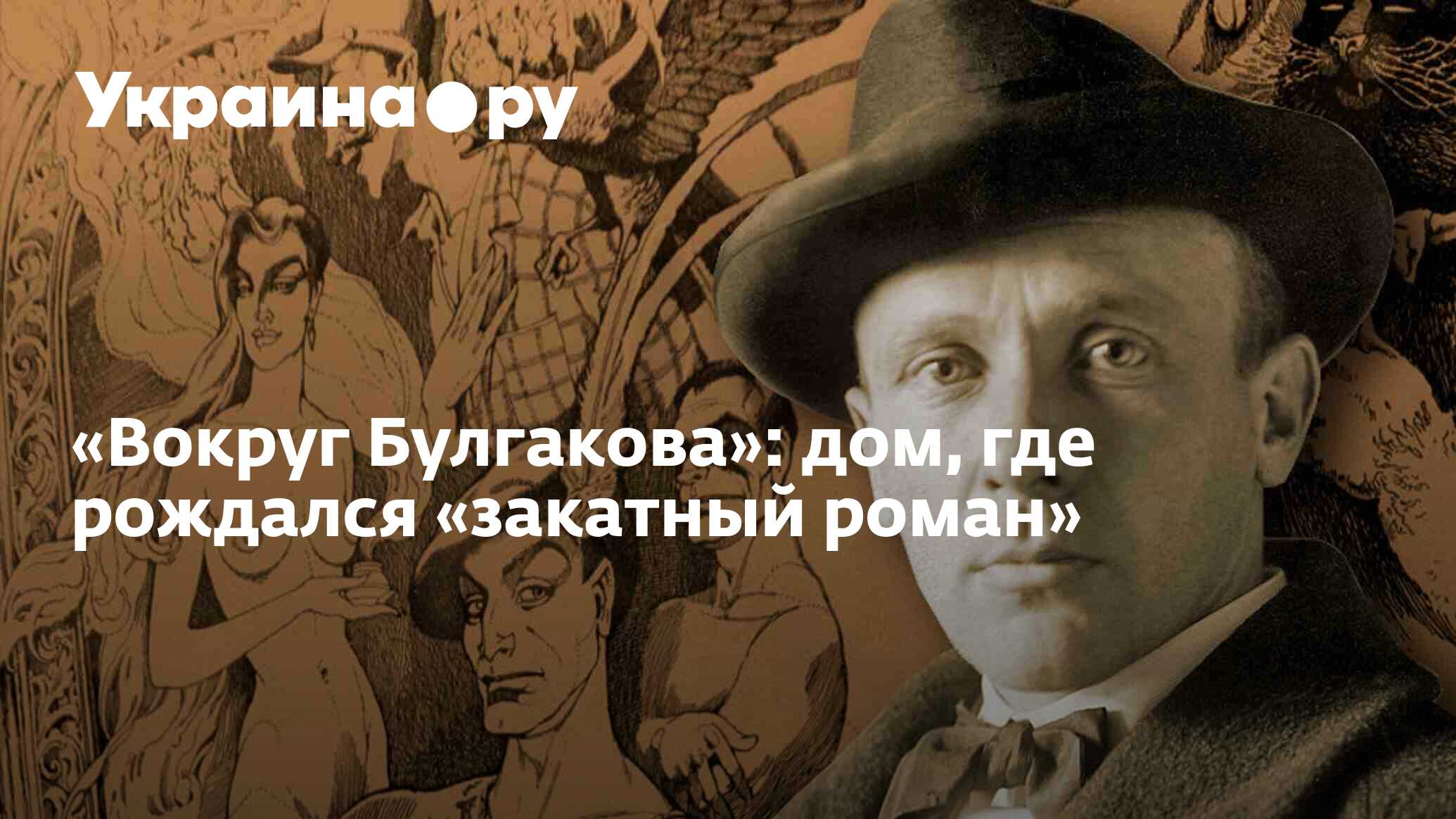 Украина.ру

«Вокруг Булгакова»: дом, где рождался «закатный роман»